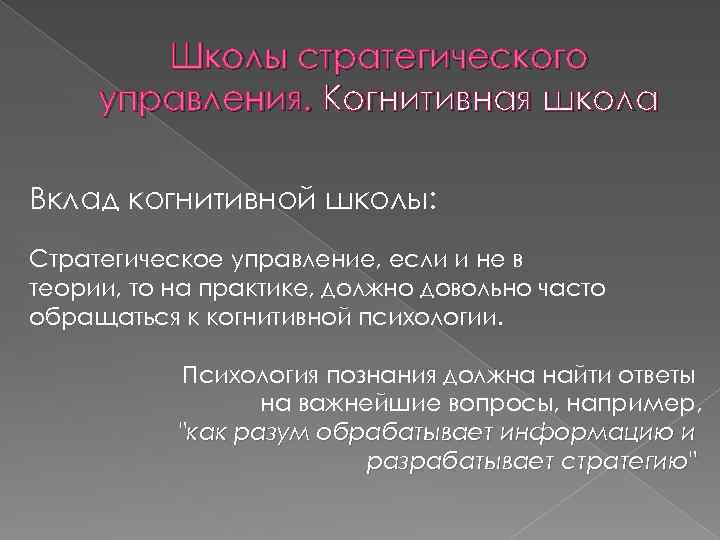 Школы стратегического управления. Когнитивная школа

Вклад когнитивной школы:

Стратегическое управление, если и не в теории, то на практике, должно довольно часто обращаться к когнитивной психологии.

Психология познания должна найти ответы на важнейшие вопросы, например, "как разум обрабатывает информацию и разрабатывает стратегию"